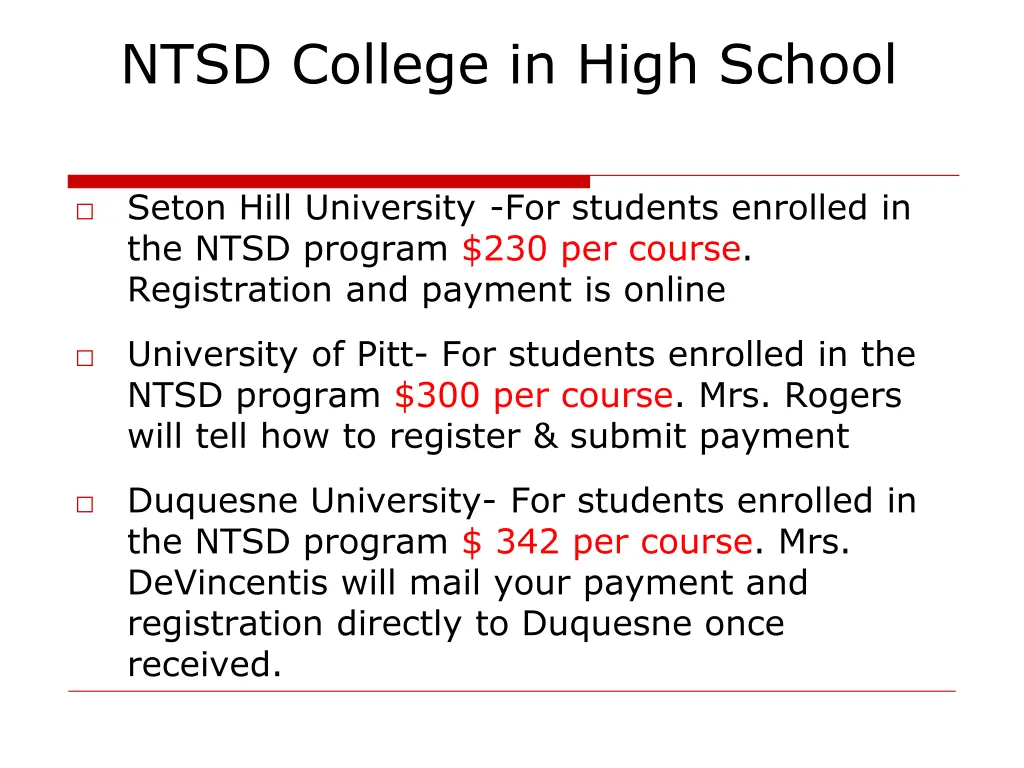 NTSD College in High School

□ Seton Hill University -For students enrolled in the NTSD program \$230 per course. Registration and payment is online

□ University of Pitt- For students enrolled in the NTSD program \$300 per course. Mrs. Rogers will tell how to register & submit payment

□ Duquesne University- For students enrolled in the NTSD program \$ 342 per course. Mrs. DeVincentis will mail your payment and registration directly to Duquesne once received.